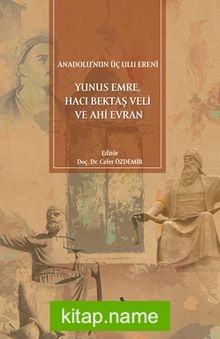 ANADOLU'NUN ÜÇ ULU ERENİ

YUNUS EMRE,
HACI BEKTAŞ VELİ
VE AHİ EVRAN

Editör
Doç. Dr. Cafer ÖZDEMİR

kitap.name